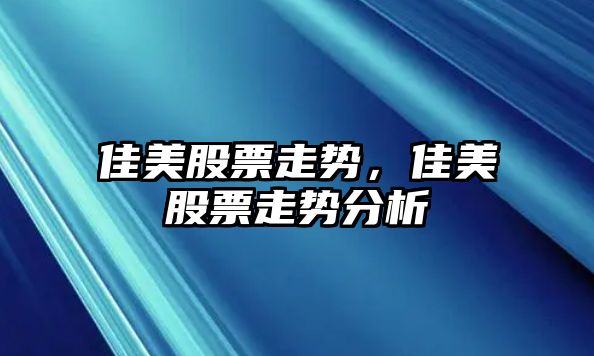 佳美股票走势，佳美股票走势分析